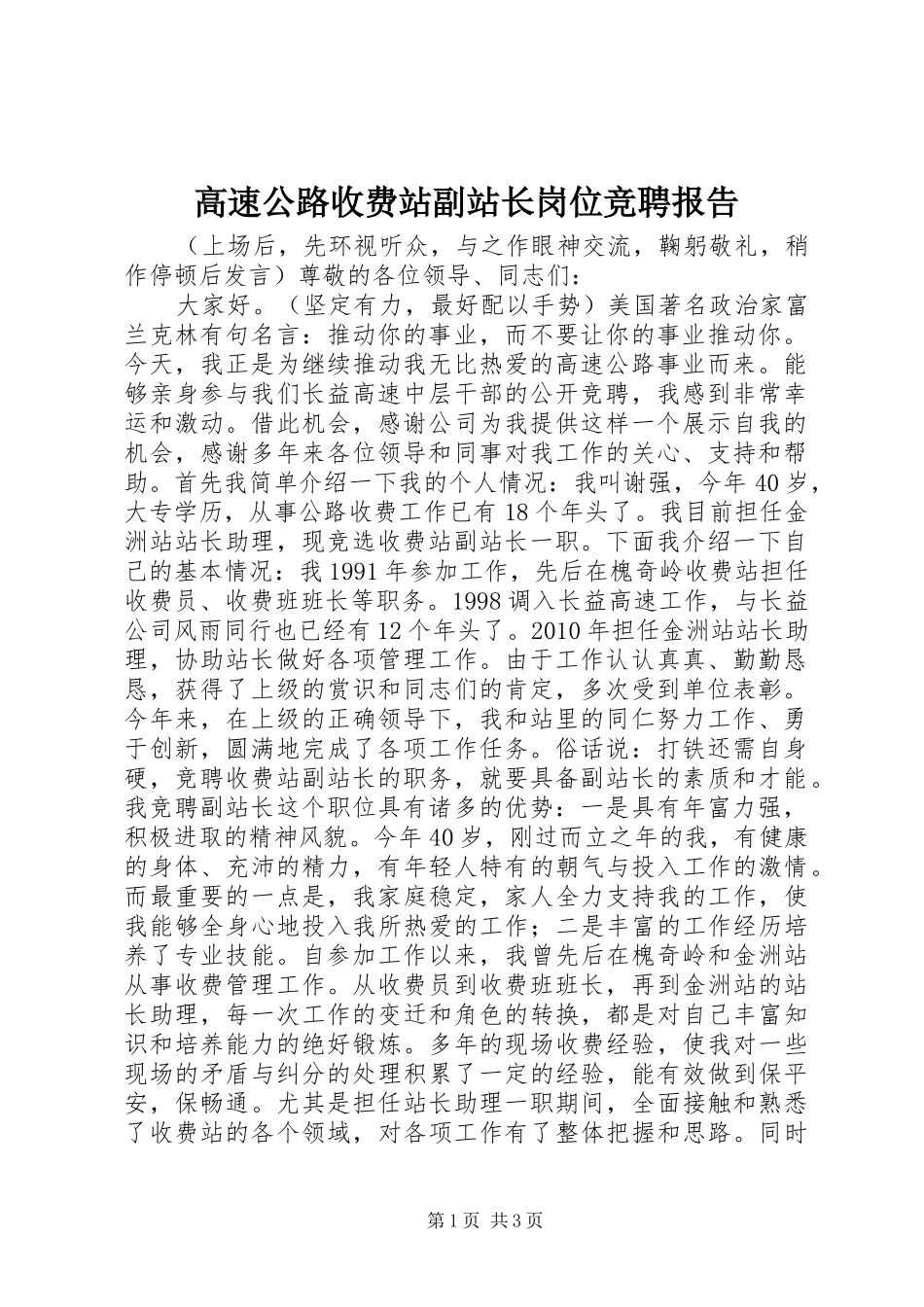 高速公路收费站副站长岗位竞聘报告

（上场后，先环视听众，与之作眼神交流，鞠躬敬礼，稍作停顿后发言）尊敬的各位领导、同志们：

大家好。（坚定有力，最好配以手势）美国著名政治家富兰克林有句名言：推动你的事业，而不要让你的事业推动你。今天，我正是为继续推动我无比热爱的高速公路事业而来。能够亲身参与我们长益高速中层干部的公开竞聘，我感到非常幸运和激动。借此机会，感谢公司为我提供这样一个展示自我的机会，感谢多年来各位领导和同事对我工作的关心、支持和帮助。首先我简单介绍一下我的个人情况：我叫谢强，今年40岁，大专学历，从事公路收费工作已有18个年头了。我目前担任金洲站站长助理，现竞选收费站副站长一职。下面我介绍一下自己的基本情况：我1991年参加工作，先后在槐奇岭收费站担任收费员、收费班班长等职务。1998调入长益高速工作，与长益公司风雨同行也已经有12个年头了。2010年担任金洲站站长助理，协助站长做好各项管理工作。由于工作认认真真、勤勤恳恳，获得了上级的赏识和同志们的肯定，多次受到单位表彰。今年来，在上级的正确领导下，我和站里的同仁努力工作、勇于创新，圆满地完成了各项工作任务。俗话说：打铁还需自身硬，竞聘收费站副站长的职务，就要具备副站长的素质和才能。我竞聘副站长这个职位具有诸多的优势：一是具有年富力强，积极进取的精神风貌。今年40岁，刚过而立之年的我，有健康的身体、充沛的精力，有年轻人特有的朝气与投入工作的激情。而最重要的一点是，我家庭稳定，家人全力支持我的工作，使我能够全身心地投入我所热爱的工作；二是丰富的工作经历培养了专业技能。自参加工作以来，我曾先后在槐奇岭和金洲站从事收费管理工作。从收费员到收费班班长，再到金洲站的站长助理，每一次工作的变迁和角色的转换，都是对自己丰富知识和培养能力的绝好锻炼。多年的现场收费经验，使我对一些现场的矛盾与纠分的处理积累了一定的经验，能有效做到保平安，保畅通。尤其是担任站长助理一职期间，全面接触和熟悉了收费站的各个领域，对各项工作有了整体把握和思路。同时

第1页 共3页